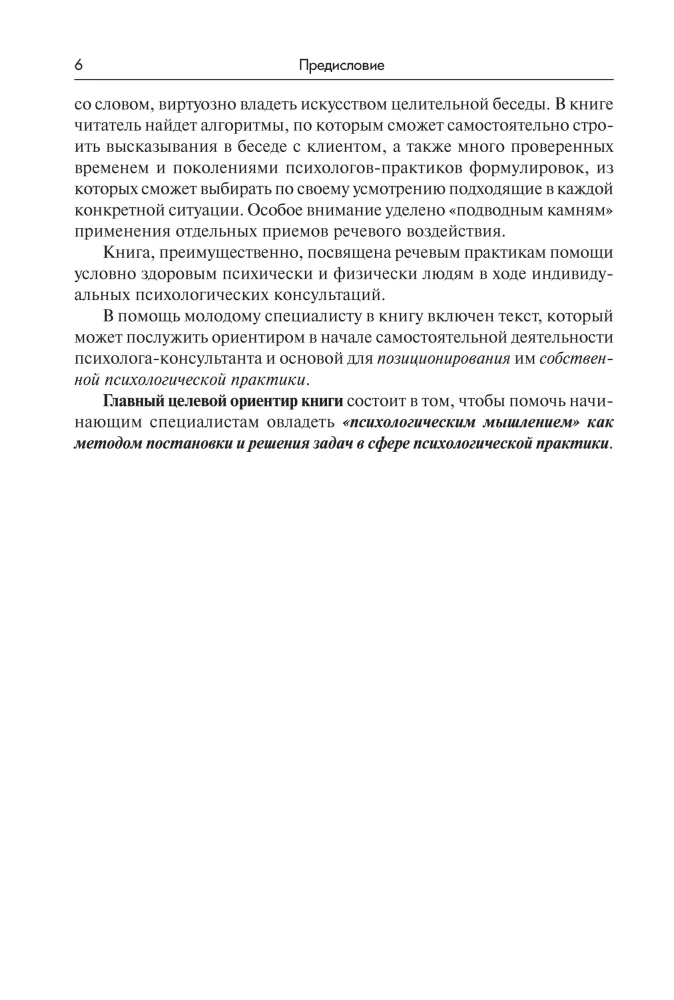 6 Предисловие

со словом, виртуозно владеть искусством целительной беседы. В книге читатель найдет алгоритмы, по которым сможет самостоятельно строить высказывания в беседе с клиентом, а также много проверенных временем и поколениями психологов-практиков формулировок, из которых сможет выбирать по своему усмотрению подходящие в каждой конкретной ситуации. Особое внимание уделено «подводным камням» применения отдельных приемов речевого воздействия.

Книга, преимущественно, посвящена речевым практикам помощи условно здоровым психически и физически людям в ходе индивидуальных психологических консультаций.

В помощь молодому специалисту в книгу включен текст, который может послужить ориентиром в начале самостоятельной деятельности психолога-консультанта и основой для позиционирования им собственной психологической практики.

Главный целевой ориентир книги состоит в том, чтобы помочь начинающим специалистам овладеть «психологическим мышлением» как методом постановки и решения задач в сфере психологической практики.